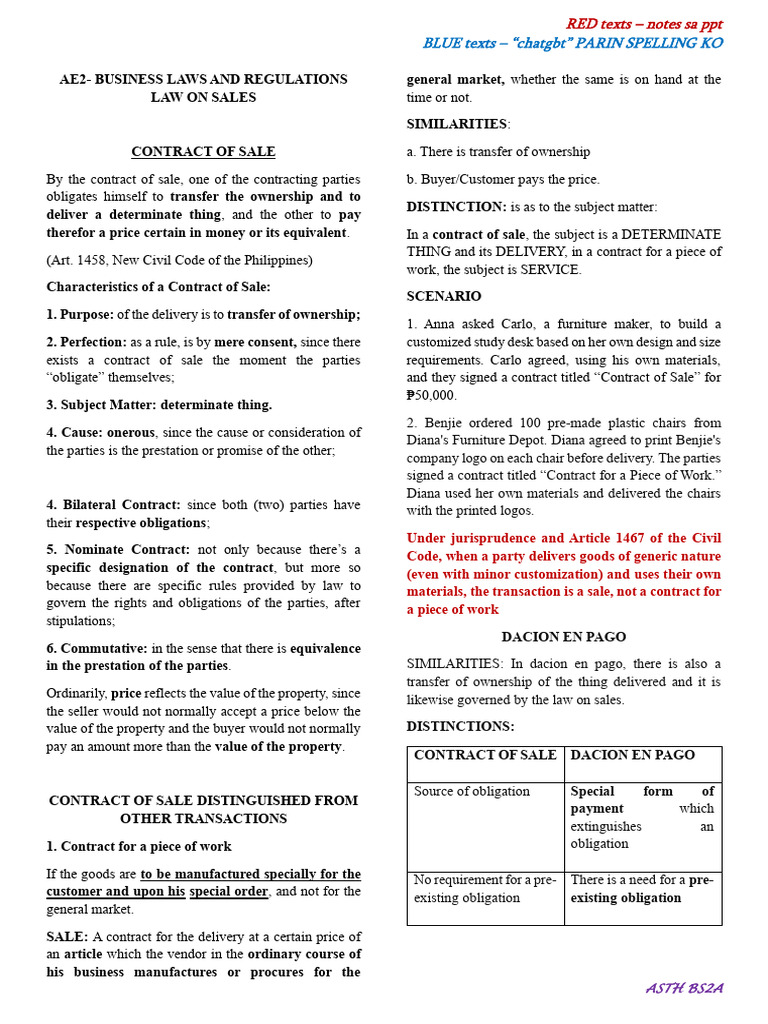 RED texts – notes sa ppt
BLUE texts – "chatgbt" PARIN SPELLING KO

AE2- BUSINESS LAWS AND REGULATIONS
LAW ON SALES

CONTRACT OF SALE

By the contract of sale, one of the contracting parties obligates himself to transfer the ownership and to deliver a determinate thing, and the other to pay therefor a price certain in money or its equivalent.

(Art. 1458, New Civil Code of the Philippines)

Characteristics of a Contract of Sale:

1. Purpose: of the delivery is to transfer of ownership;

2. Perfection: as a rule, is by mere consent, since there exists a contract of sale the moment the parties "obligate" themselves;

3. Subject Matter: determinate thing.

4. Cause: onerous, since the cause or consideration of the parties is the prestation or promise of the other;

4. Bilateral Contract: since both (two) parties have their respective obligations;

5. Nominate Contract: not only because there's a specific designation of the contract, but more so because there are specific rules provided by law to govern the rights and obligations of the parties, after stipulations;

6. Commutative: in the sense that there is equivalence in the prestation of the parties.

Ordinarily, price reflects the value of the property, since the seller would not normally accept a price below the value of the property and the buyer would not normally pay an amount more than the value of the property.

CONTRACT OF SALE DISTINGUISHED FROM OTHER TRANSACTIONS

1. Contract for a piece of work

If the goods are to be manufactured specially for the customer and upon his special order, and not for the general market.

SALE: A contract for the delivery at a certain price of an article which the vendor in the ordinary course of his business manufactures or procures for the general market, whether the same is on hand at the time or not.

SIMILARITIES:

a. There is transfer of ownership

b. Buyer/Customer pays the price.

DISTINCTION: is as to the subject matter:

In a contract of sale, the subject is a DETERMINATE THING and its DELIVERY, in a contract for a piece of work, the subject is SERVICE.

SCENARIO

1. Anna asked Carlo, a furniture maker, to build a customized study desk based on her own design and size requirements. Carlo agreed, using his own materials, and they signed a contract titled "Contract of Sale" for ₱50,000.

2. Benjie ordered 100 pre-made plastic chairs from Diana's Furniture Depot. Diana agreed to print Benjie's company logo on each chair before delivery. The parties signed a contract titled "Contract for a Piece of Work." Diana used her own materials and delivered the chairs with the printed logos.

Under jurisprudence and Article 1467 of the Civil Code, when a party delivers goods of generic nature (even with minor customization) and uses their own materials, the transaction is a sale, not a contract for a piece of work

DACION EN PAGO

SIMILARITIES: In dacion en pago, there is also a transfer of ownership of the thing delivered and it is likewise governed by the law on sales.

DISTINCTIONS:

| CONTRACT OF SALE | DACION EN PAGO |
|---|---|
| Source of obligation | Special form of payment which extinguishes an obligation |
| No requirement for a pre-existing obligation | There is a need for a pre-existing obligation |

ASTH BS2A